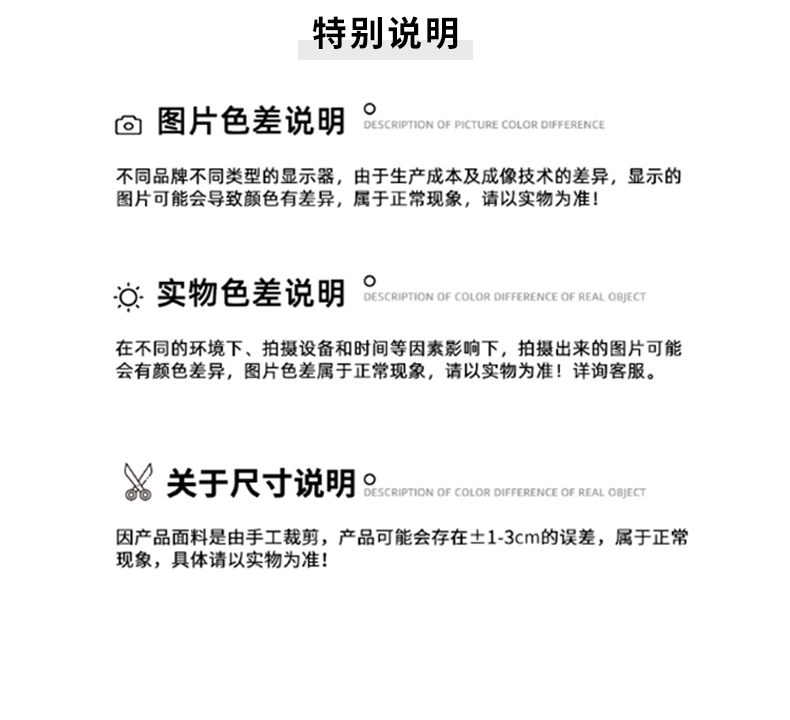 特别说明

图片色差说明 DESCRIPTION OF PICTURE COLOR DIFFERENCE

不同品牌不同类型的显示器，由于生产成本及成像技术的差异，显示的图片可能会导致颜色有差异，属于正常现象，请以实物为准！

实物色差说明 DESCRIPTION OF COLOR DIFFERENCE OF REAL OBJECT

在不同的环境下、拍摄设备和时间等因素影响下，拍摄出来的图片可能会有颜色差异，图片色差属于正常现象，请以实物为准！详询客服。

关于尺寸说明 DESCRIPTION OF COLOR DIFFERENCE OF REAL OBJECT

因产品面料是由手工裁剪，产品可能会存在±1-3cm的误差，属于正常现象，具体请以实物为准！